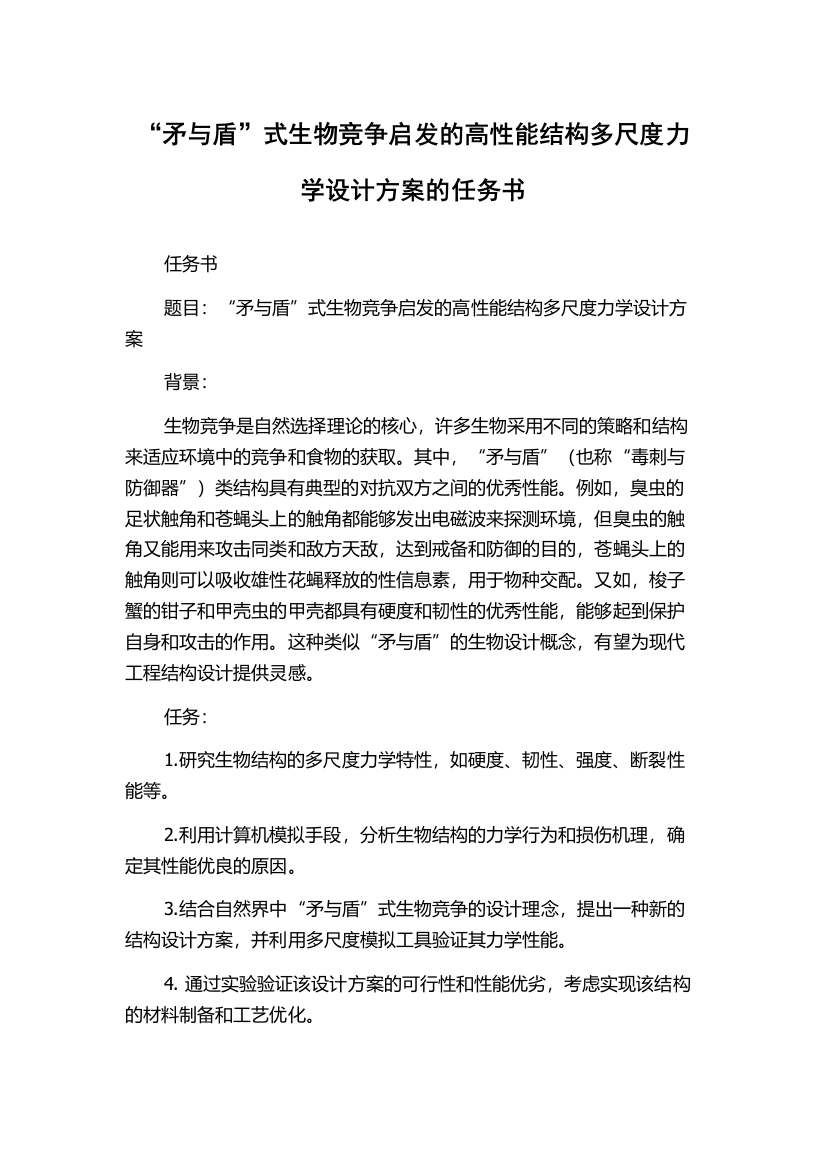 “矛与盾”式生物竞争启发的高性能结构多尺度力学设计方案的任务书

任务书

题目：“矛与盾”式生物竞争启发的高性能结构多尺度力学设计方案

背景：

生物竞争是自然选择理论的核心，许多生物采用不同的策略和结构来适应环境中的竞争和食物的获取。其中，“矛与盾”（也称“毒刺与防御器”）类结构具有典型的对抗双方之间的优秀性能。例如，臭虫的足状触角和苍蝇头上的触角都能够发出电磁波来探测环境，但臭虫的触角又能用来攻击同类和敌方天敌，达到戒备和防御的目的，苍蝇头上的触角则可以吸收雄性花蝇释放的性信息素，用于物种交配。又如，梭子蟹的钳子和甲壳虫的甲壳都具有硬度和韧性的优秀性能，能够起到保护自身和攻击的作用。这种类似“矛与盾”的生物设计概念，有望为现代工程结构设计提供灵感。

任务：

1.研究生物结构的多尺度力学特性，如硬度、韧性、强度、断裂性能等。

2.利用计算机模拟手段，分析生物结构的力学行为和损伤机理，确定其性能优良的原因。

3.结合自然界中“矛与盾”式生物竞争的设计理念，提出一种新的结构设计方案，并利用多尺度模拟工具验证其力学性能。

4. 通过实验验证该设计方案的可行性和性能优劣，考虑实现该结构的材料制备和工艺优化。